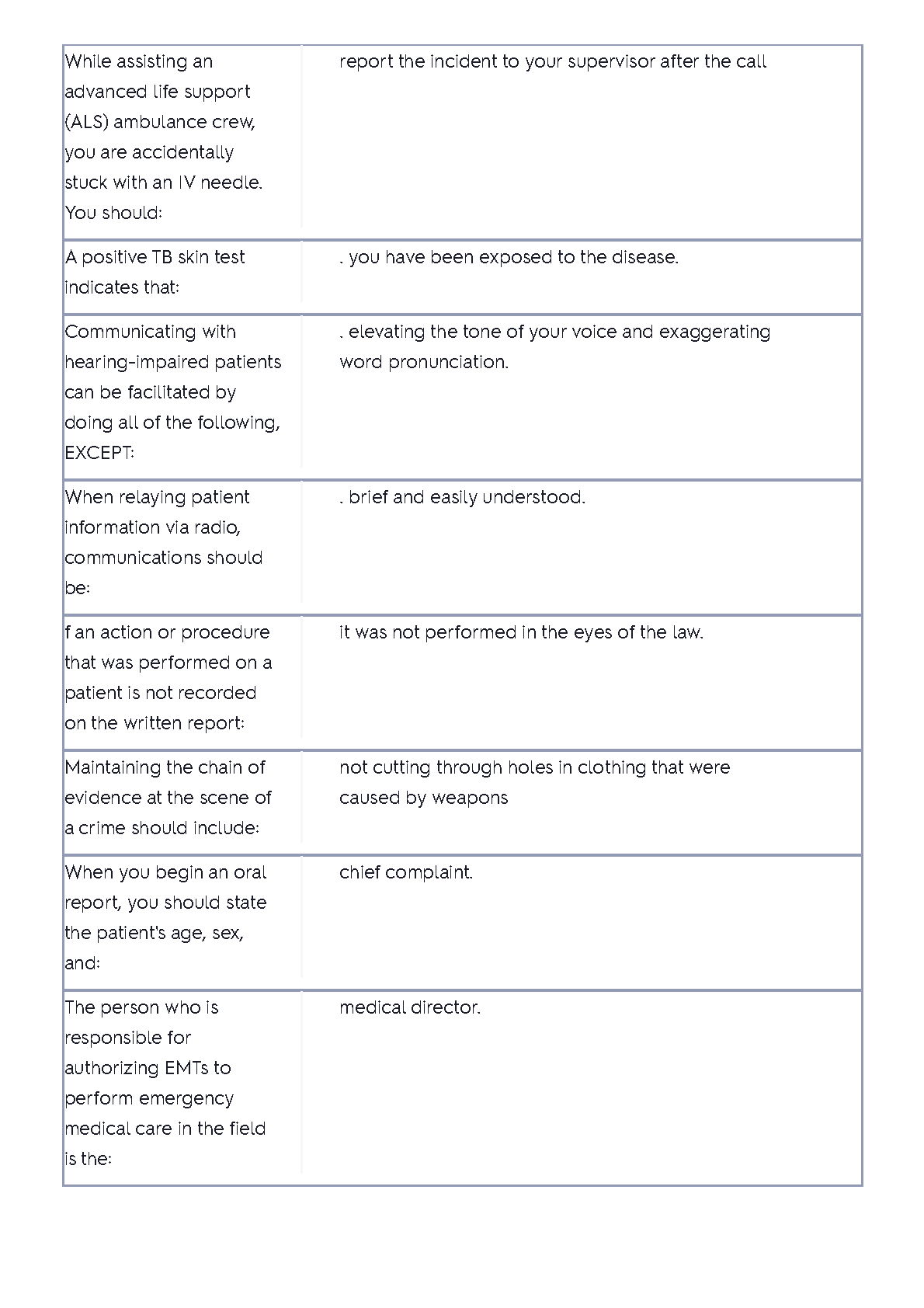 | | |
|---|---|
| While assisting an advanced life support (ALS) ambulance crew, you are accidentally stuck with an IV needle. You should: | report the incident to your supervisor after the call |
| A positive TB skin test indicates that: | . you have been exposed to the disease. |
| Communicating with hearing-impaired patients can be facilitated by doing all of the following, EXCEPT: | . elevating the tone of your voice and exaggerating word pronunciation. |
| When relaying patient information via radio, communications should be: | . brief and easily understood. |
| f an action or procedure that was performed on a patient is not recorded on the written report: | it was not performed in the eyes of the law. |
| Maintaining the chain of evidence at the scene of a crime should include: | not cutting through holes in clothing that were caused by weapons |
| When you begin an oral report, you should state the patient's age, sex, and: | chief complaint. |
| The person who is responsible for authorizing EMTs to perform emergency medical care in the field is the: | medical director. |